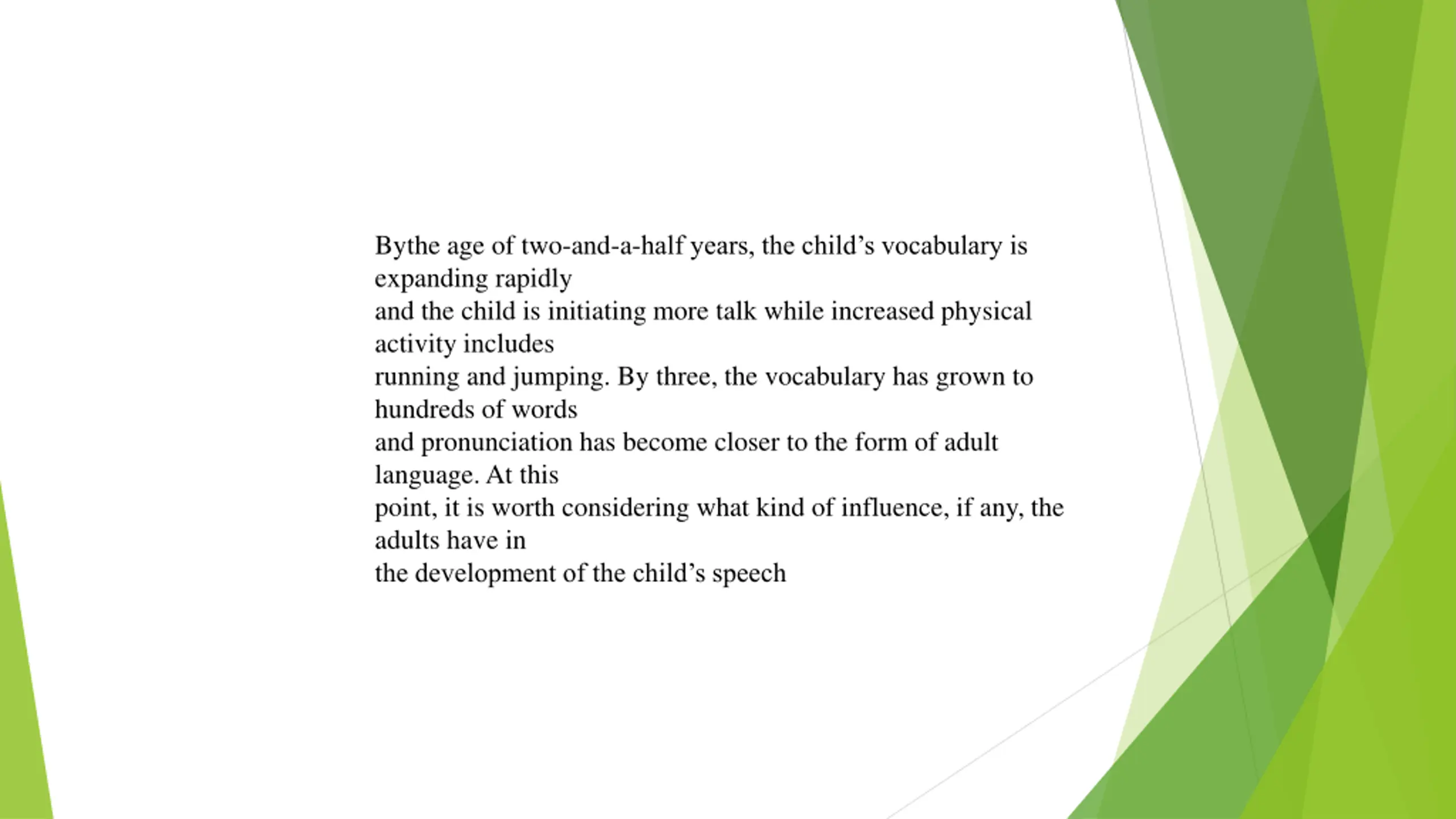 Bythe age of two-and-a-half years, the child's vocabulary is expanding rapidly and the child is initiating more talk while increased physical activity includes running and jumping. By three, the vocabulary has grown to hundreds of words and pronunciation has become closer to the form of adult language. At this point, it is worth considering what kind of influence, if any, the adults have in the development of the child's speech